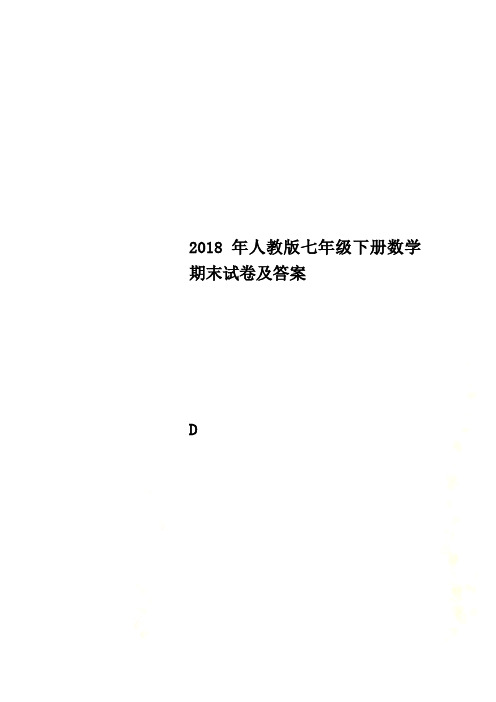 2018 年人教版七年级下册数学期末试卷及答案

D